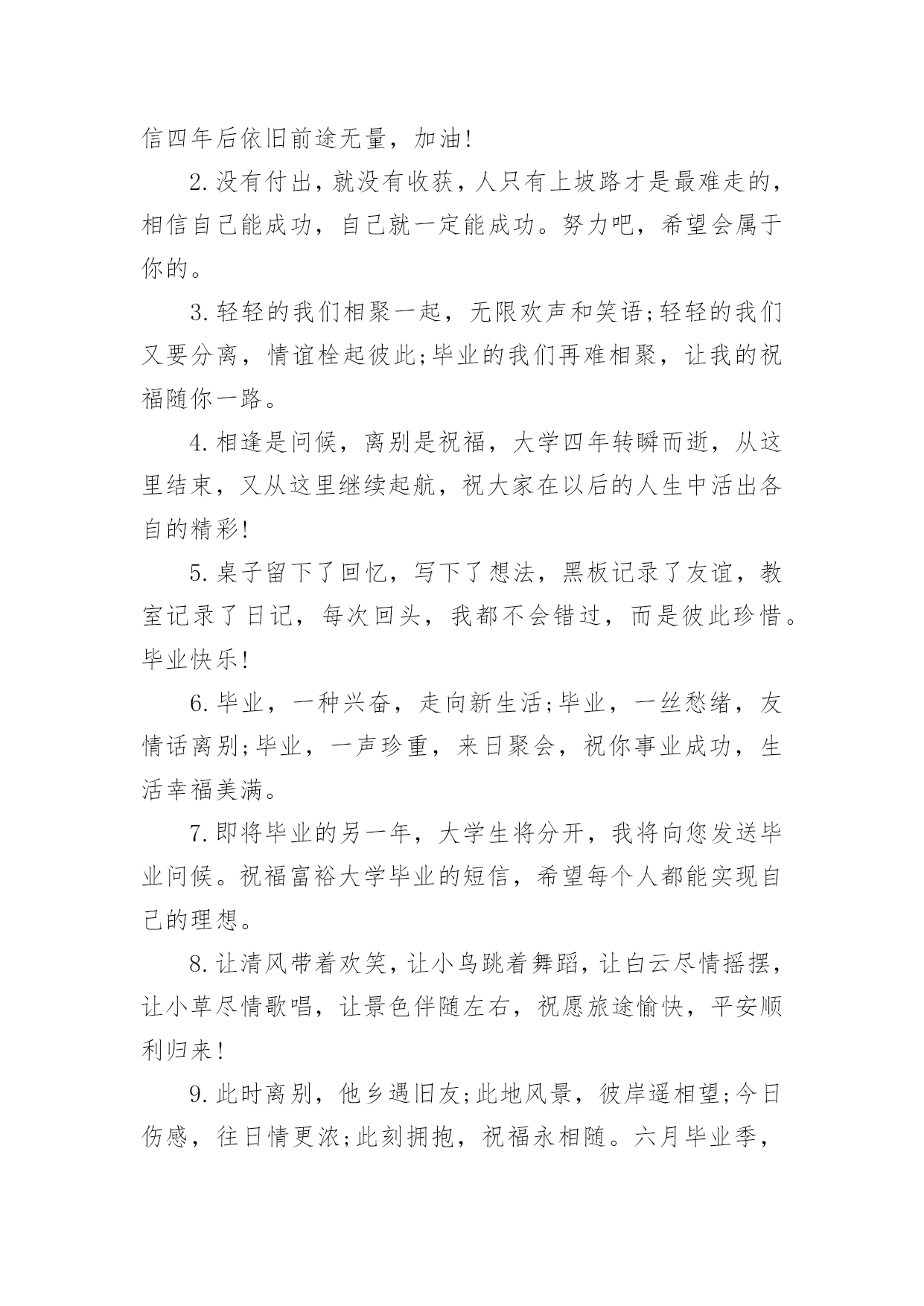 信四年后依旧前途无量，加油!

2.没有付出，就没有收获，人只有上坡路才是最难走的，相信自己能成功，自己就一定能成功。努力吧，希望会属于你的。

3.轻轻的我们相聚一起，无限欢声和笑语;轻轻的我们又要分离，情谊栓起彼此;毕业的我们再难相聚，让我的祝福随你一路。

4.相逢是问候，离别是祝福，大学四年转瞬而逝，从这里结束，又从这里继续起航，祝大家在以后的人生中活出各自的精彩!

5.桌子留下了回忆，写下了想法，黑板记录了友谊，教室记录了日记，每次回头，我都不会错过，而是彼此珍惜。毕业快乐!

6.毕业，一种兴奋，走向新生活;毕业，一丝愁绪，友情话离别;毕业，一声珍重，来日聚会，祝你事业成功，生活幸福美满。

7.即将毕业的另一年，大学生将分开，我将向您发送毕业问候。祝福富裕大学毕业的短信，希望每个人都能实现自己的理想。

8.让清风带着欢笑，让小鸟跳着舞蹈，让白云尽情摇摆，让小草尽情歌唱，让景色伴随左右，祝愿旅途愉快，平安顺利归来!

9.此时离别，他乡遇旧友;此地风景，彼岸遥相望;今日伤感，往日情更浓;此刻拥抱，祝福永相随。六月毕业季，